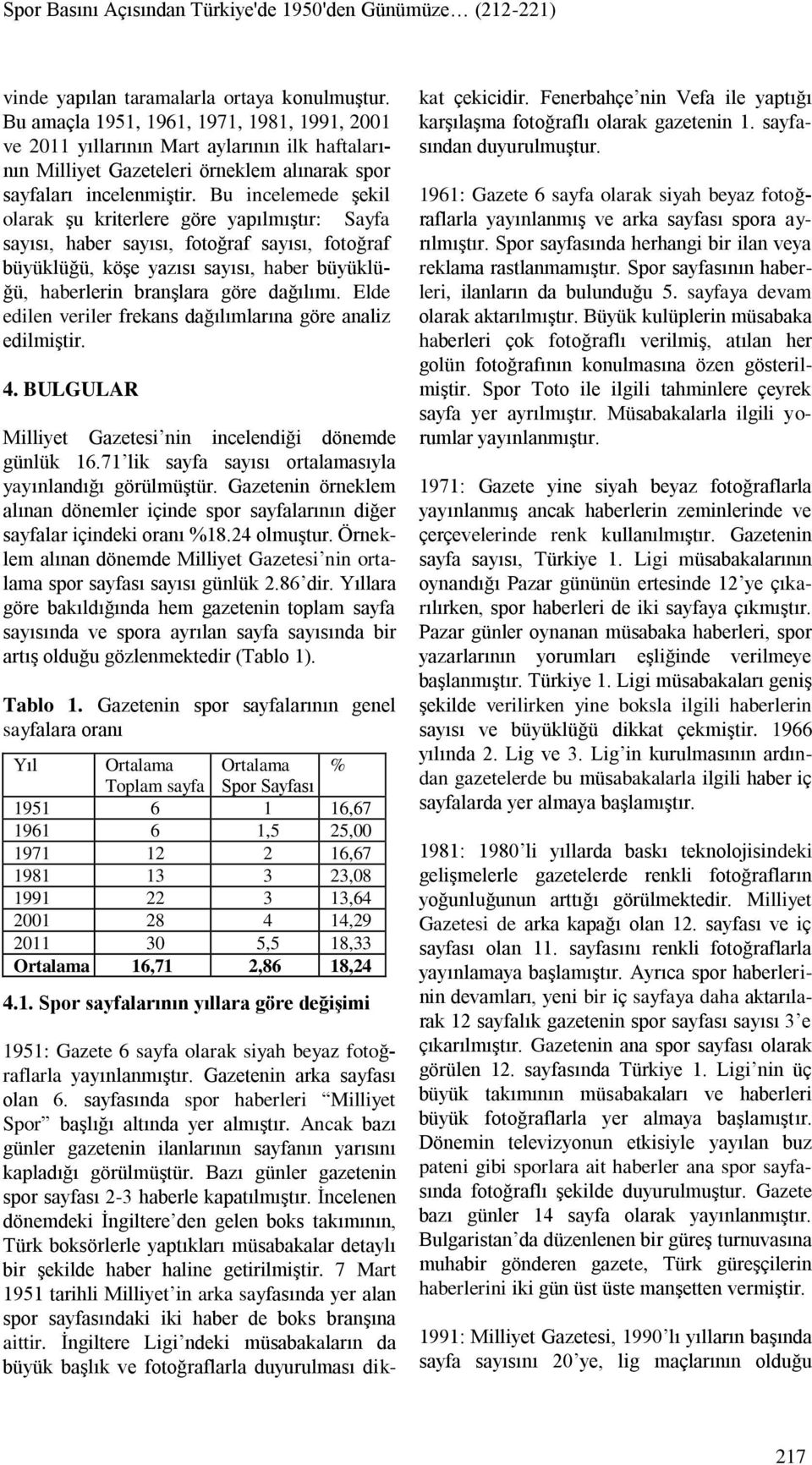 Spor Basını Açısından Türkiye'de 1950'den Günümüze… (212-221)

vinde yapılan taramalarla ortaya konulmuştur. Bu amaçla 1951, 1961, 1971, 1981, 1991, 2001 ve 2011 yıllarının Mart aylarının ilk haftalarının Milliyet Gazeteleri örneklem alınarak spor sayfaları incelenmiştir. Bu incelemede şekil olarak şu kriterlere göre yapılmıştır: Sayfa sayısı, haber sayısı, fotoğraf sayısı, fotoğraf büyüklüğü, köşe yazısı sayısı, haber büyüklüğü, haberlerin branşlara göre dağılımı. Elde edilen veriler frekans dağılımlarına göre analiz edilmiştir.

4. BULGULAR

Milliyet Gazetesi'nin incelendiği dönemde günlük 16.71'lik sayfa sayısı ortalamasıyla yayınlandığı görülmüştür. Gazetenin örneklem alınan dönemler içinde spor sayfalarının diğer sayfalar içindeki oranı %18.24 olmuştur. Örneklem alınan dönemde Milliyet Gazetesi'nin ortalama spor sayfası sayısı günlük 2.86'dir. Yıllara göre bakıldığında hem gazetenin toplam sayfa sayısında ve spora ayrılan sayfa sayısında bir artış olduğu gözlenmektedir (Tablo 1).

Tablo 1. Gazetenin spor sayfalarının genel sayfalara oranı

| Yıl | Ortalama Toplam sayfa | Ortalama Spor Sayfası | % |
|---|---|---|---|
| 1951 | 6 | 1 | 16,67 |
| 1961 | 6 | 1,5 | 25,00 |
| 1971 | 12 | 2 | 16,67 |
| 1981 | 13 | 3 | 23,08 |
| 1991 | 22 | 3 | 13,64 |
| 2001 | 28 | 4 | 14,29 |
| 2011 | 30 | 5,5 | 18,33 |
| Ortalama | 16,71 | 2,86 | 18,24 |

4.1. Spor sayfalarının yıllara göre değişimi

1951: Gazete 6 sayfa olarak siyah beyaz fotoğraflarla yayınlanmıştır. Gazetenin arka sayfası olan 6. sayfasında spor haberleri "Milliyet Spor" başlığı altında yer almıştır. Ancak bazı günler gazetenin ilanlarının sayfanın yarısını kapladığı görülmüştür. Bazı günler gazetenin spor sayfası 2-3 haberle kapatılmıştır. İncelenen dönemdeki İngiltere'den gelen boks takımının, Türk boksörlerle yaptıkları müsabakalar detaylı bir şekilde haber haline getirilmiştir. 7 Mart 1951 tarihli Milliyet'in arka sayfasında yer alan spor sayfasındaki iki haber de boks branşına aittir. İngiltere Ligi'ndeki müsabakaların da büyük başlık ve fotoğraflarla duyurulması dikkat çekicidir. Fenerbahçe'nin Vefa ile yaptığı karşılaşma fotoğraflı olarak gazetenin 1. sayfasından duyurulmuştur.

1961: Gazete 6 sayfa olarak siyah beyaz fotoğraflarla yayınlanmış ve arka sayfası spora ayrılmıştır. Spor sayfasında herhangi bir ilan veya reklama rastlanmamıştır. Spor sayfasının haberleri, ilanların da bulunduğu 5. sayfaya devam olarak aktarılmıştır. Büyük kulüplerin müsabaka haberleri çok fotoğraflı verilmiş, atılan her golün fotoğrafının konulmasına özen gösterilmiştir. Spor Toto ile ilgili tahminlere çeyrek sayfa yer ayrılmıştır. Müsabakalarla ilgili yorumlar yayınlanmıştır.

1971: Gazete yine siyah beyaz fotoğraflarla yayınlanmış ancak haberlerin zeminlerinde ve çerçevelerinde renk kullanılmıştır. Gazetenin sayfa sayısı, Türkiye 1. Ligi müsabakalarının oynandığı Pazar gününün ertesinde 12'ye çıkarılırken, spor haberleri de iki sayfaya çıkmıştır. Pazar günler oynanan müsabaka haberleri, spor yazarlarının yorumları eşliğinde verilmeye başlanmıştır. Türkiye 1. Ligi müsabakaları geniş şekilde verilirken yine boksla ilgili haberlerin sayısı ve büyüklüğü dikkat çekmiştir. 1966 yılında 2. Lig ve 3. Lig'in kurulmasının ardından gazetelerde bu müsabakalarla ilgili haber iç sayfalarda yer almaya başlamıştır.

1981: 1980'li yıllarda baskı teknolojisindeki gelişmelerle gazetelerde renkli fotoğrafların yoğunluğunun arttığı görülmektedir. Milliyet Gazetesi de arka kapağı olan 12. sayfası ve iç sayfası olan 11. sayfasını renkli fotoğraflarla yayınlamaya başlamıştır. Ayrıca spor haberlerinin devamları, yeni bir iç sayfaya daha aktarılarak 12 sayfalık gazetenin spor sayfası sayısı 3'e çıkarılmıştır. Gazetenin ana spor sayfası olarak görülen 12. sayfasında Türkiye 1. Ligi'nin üç büyük takımının müsabakaları ve haberleri büyük fotoğraflarla yer almaya başlamıştır. Dönemin televizyonun etkisiyle yayılan buz pateni gibi sporlara ait haberler ana spor sayfasında fotoğraflı şekilde duyurulmuştur. Gazete bazı günler 14 sayfa olarak yayınlanmıştır. Bulgaristan'da düzenlenen bir güreş turnuvasına muhabir gönderen gazete, Türk güreşçilerin haberlerini iki gün üst üste manşetten vermiştir.

1991: Milliyet Gazetesi, 1990'lı yılların başında sayfa sayısını 20'ye, lig maçlarının olduğu

217